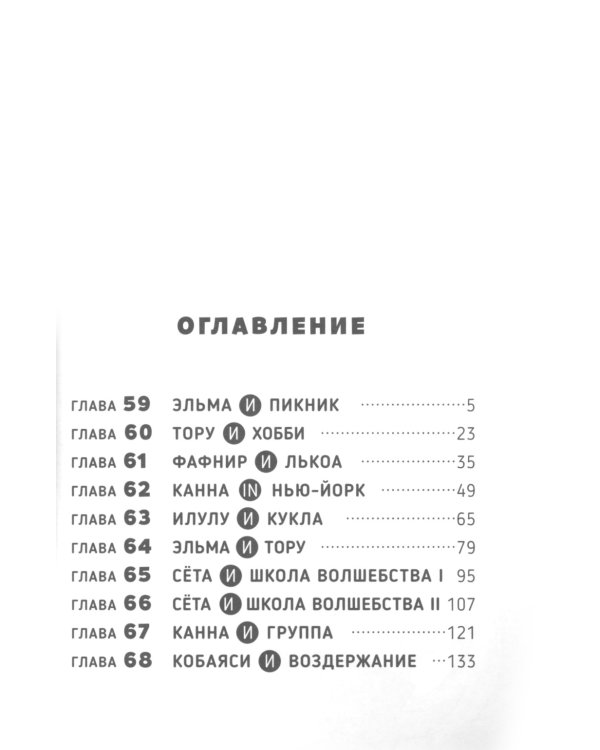 ОГЛАВЛЕНИЕ

ГЛАВА 59 ЭЛЬМА И ПИКНИК 5
ГЛАВА 60 ТОРУ И ХОББИ 23
ГЛАВА 61 ФАФНИР И ЛЬКОА 35
ГЛАВА 62 КАННА IN НЬЮ-ЙОРК 49
ГЛАВА 63 ИЛУЛУ И КУКЛА 65
ГЛАВА 64 ЭЛЬМА И ТОРУ 79
ГЛАВА 65 СЁТА И ШКОЛА ВОЛШЕБСТВА I 95
ГЛАВА 66 СЁТА И ШКОЛА ВОЛШЕБСТВА II 107
ГЛАВА 67 КАННА И ГРУППА 121
ГЛАВА 68 КОБАЯСИ И ВОЗДЕРЖАНИЕ 133